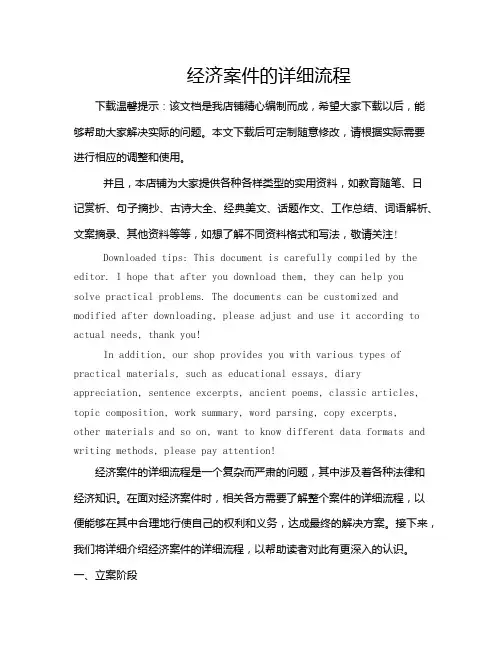 经济案件的详细流程

下载温馨提示：该文档是我店铺精心编制而成，希望大家下载以后，能够帮助大家解决实际的问题。本文下载后可定制随意修改，请根据实际需要进行相应的调整和使用。

并且，本店铺为大家提供各种各样类型的实用资料，如教育随笔、日记赏析、句子摘抄、古诗大全、经典美文、话题作文、工作总结、词语解析、文案摘录、其他资料等等，如想了解不同资料格式和写法，敬请关注!

Downloaded tips: This document is carefully compiled by the editor. I hope that after you download them, they can help you solve practical problems. The documents can be customized and modified after downloading, please adjust and use it according to actual needs, thank you!

In addition, our shop provides you with various types of practical materials, such as educational essays, diary appreciation, sentence excerpts, ancient poems, classic articles, topic composition, work summary, word parsing, copy excerpts, other materials and so on, want to know different data formats and writing methods, please pay attention!

经济案件的详细流程是一个复杂而严肃的问题，其中涉及着各种法律和经济知识。在面对经济案件时，相关各方需要了解整个案件的详细流程，以便能够在其中合理地行使自己的权利和义务，达成最终的解决方案。接下来，我们将详细介绍经济案件的详细流程，以帮助读者对此有更深入的认识。

一、立案阶段